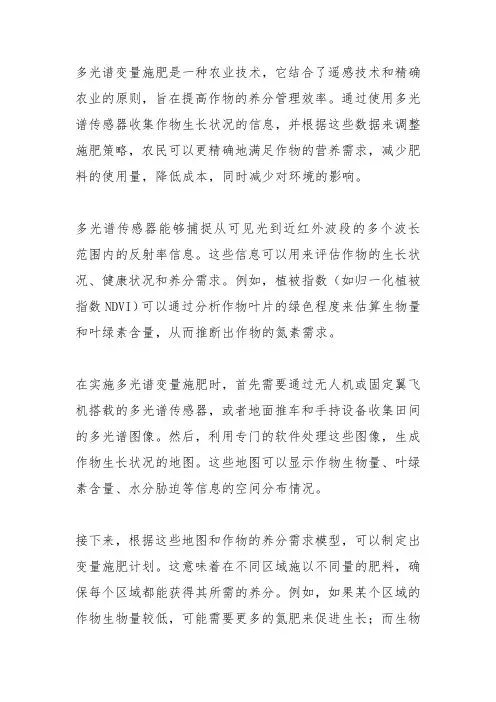 多光谱变量施肥是一种农业技术，它结合了遥感技术和精确农业的原则，旨在提高作物的养分管理效率。通过使用多光谱传感器收集作物生长状况的信息，并根据这些数据来调整施肥策略，农民可以更精确地满足作物的营养需求，减少肥料的使用量，降低成本，同时减少对环境的影响。

多光谱传感器能够捕捉从可见光到近红外波段的多个波长范围内的反射率信息。这些信息可以用来评估作物的生长状况、健康状况和养分需求。例如，植被指数（如归一化植被指数 NDVI）可以通过分析作物叶片的绿色程度来估算生物量和叶绿素含量，从而推断出作物的氮素需求。

在实施多光谱变量施肥时，首先需要通过无人机或固定翼飞机搭载的多光谱传感器，或者地面推车和手持设备收集田间的多光谱图像。然后，利用专门的软件处理这些图像，生成作物生长状况的地图。这些地图可以显示作物生物量、叶绿素含量、水分胁迫等信息的空间分布情况。

接下来，根据这些地图和作物的养分需求模型，可以制定出变量施肥计划。这意味着在不同区域施以不同量的肥料，确保每个区域都能获得其所需的养分。例如，如果某个区域的作物生物量较低，可能需要更多的氮肥来促进生长；而生物